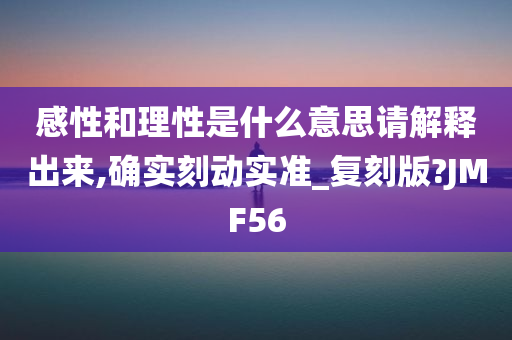 感性和理性是什么意思请解释出来,确实刻动实准_复刻版?JMF56